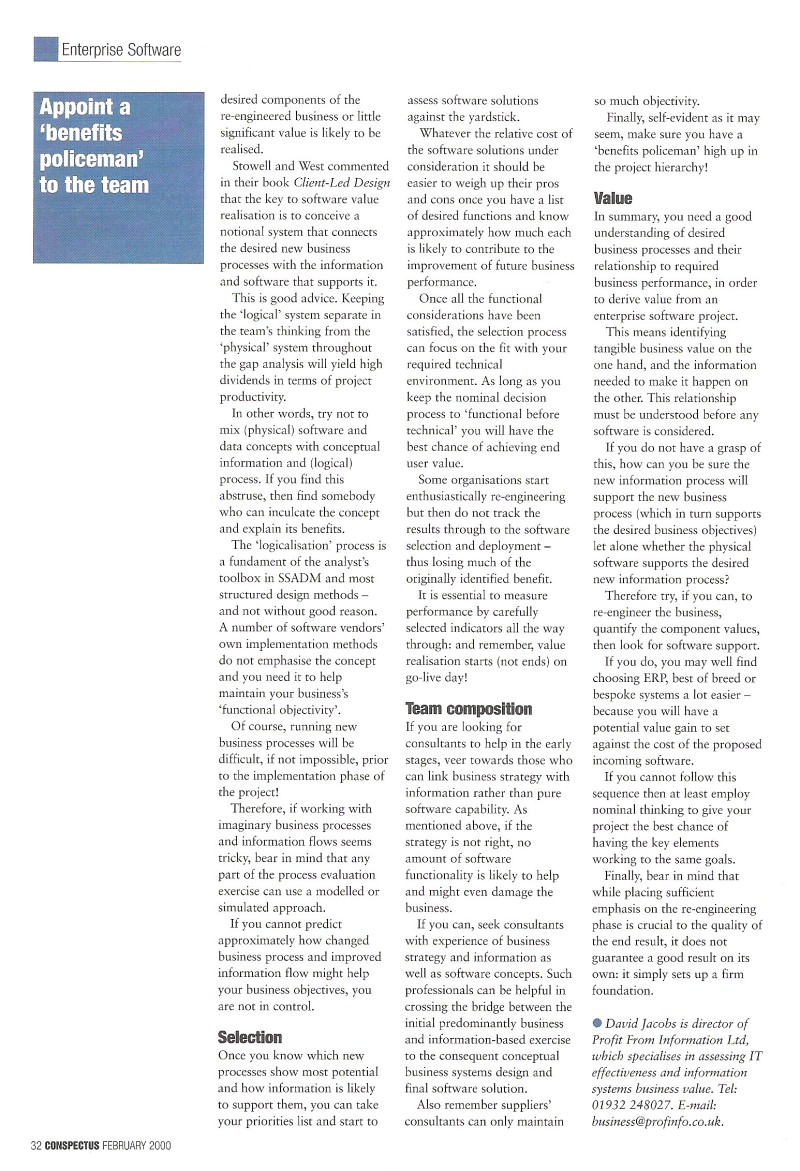 Enterprise Software

Appoint a 'benefits policeman' to the team

desired components of the re-engineered business or little significant value is likely to be realised.

Stowell and West commented in their book Client-Led Design that the key to software value realisation is to conceive a notional system that connects the desired new business processes with the information and software that supports it.

This is good advice. Keeping the 'logical' system separate in the team's thinking from the 'physical' system throughout the gap analysis will yield high dividends in terms of project productivity.

In other words, try not to mix (physical) software and data concepts with conceptual information and (logical) process. If you find this abstruse, then find somebody who can inculcate the concept and explain its benefits.

The 'logicalisation' process is a fundament of the analyst's toolbox in SSADM and most structured design methods – and not without good reason. A number of software vendors' own implementation methods do not emphasise the concept and you need it to help maintain your business's 'functional objectivity'.

Of course, running new business processes will be difficult, if not impossible, prior to the implementation phase of the project!

Therefore, if working with imaginary business processes and information flows seems tricky, bear in mind that any part of the process evaluation exercise can use a modelled or simulated approach.

If you cannot predict approximately how changed business process and improved information flow might help your business objectives, you are not in control.

Selection

Once you know which new processes show most potential and how information is likely to support them, you can take your priorities list and start to assess software solutions against the yardstick.

Whatever the relative cost of the software solutions under consideration it should be easier to weigh up their pros and cons once you have a list of desired functions and know approximately how much each is likely to contribute to the improvement of future business performance.

Once all the functional considerations have been satisfied, the selection process can focus on the fit with your required technical environment. As long as you keep the nominal decision process to 'functional before technical' you will have the best chance of achieving end user value.

Some organisations start enthusiastically re-engineering but then do not track the results through to the software selection and deployment – thus losing much of the originally identified benefit.

It is essential to measure performance by carefully selected indicators all the way through: and remember, value realisation starts (not ends) on go-live day!

Team composition

If you are looking for consultants to help in the early stages, veer towards those who can link business strategy with information rather than pure software capability. As mentioned above, if the strategy is not right, no amount of software functionality is likely to help and might even damage the business.

If you can, seek consultants with experience of business strategy and information as well as software concepts. Such professionals can be helpful in crossing the bridge between the initial predominantly business and information-based exercise to the consequent conceptual business systems design and final software solution.

Also remember suppliers' consultants can only maintain so much objectivity.

Finally, self-evident as it may seem, make sure you have a 'benefits policeman' high up in the project hierarchy!

Value

In summary, you need a good understanding of desired business processes and their relationship to required business performance, in order to derive value from an enterprise software project.

This means identifying tangible business value on the one hand, and the information needed to make it happen on the other. This relationship must be understood before any software is considered.

If you do not have a grasp of this, how can you be sure the new information process will support the new business process (which in turn supports the desired business objectives) let alone whether the physical software supports the desired new information process?

Therefore try, if you can, to re-engineer the business, quantify the component values, then look for software support.

If you do, you may well find choosing ERP, best of breed or bespoke systems a lot easier – because you will have a potential value gain to set against the cost of the proposed incoming software.

If you cannot follow this sequence then at least employ nominal thinking to give your project the best chance of having the key elements working to the same goals.

Finally, bear in mind that while placing sufficient emphasis on the re-engineering phase is crucial to the quality of the end result, it does not guarantee a good result on its own: it simply sets up a firm foundation.

● David Jacobs is director of Profit From Information Ltd, which specialises in assessing IT effectiveness and information systems business value. Tel: 01932 248027. E-mail: business@profinfo.co.uk.

32 CONSPECTUS FEBRUARY 2000